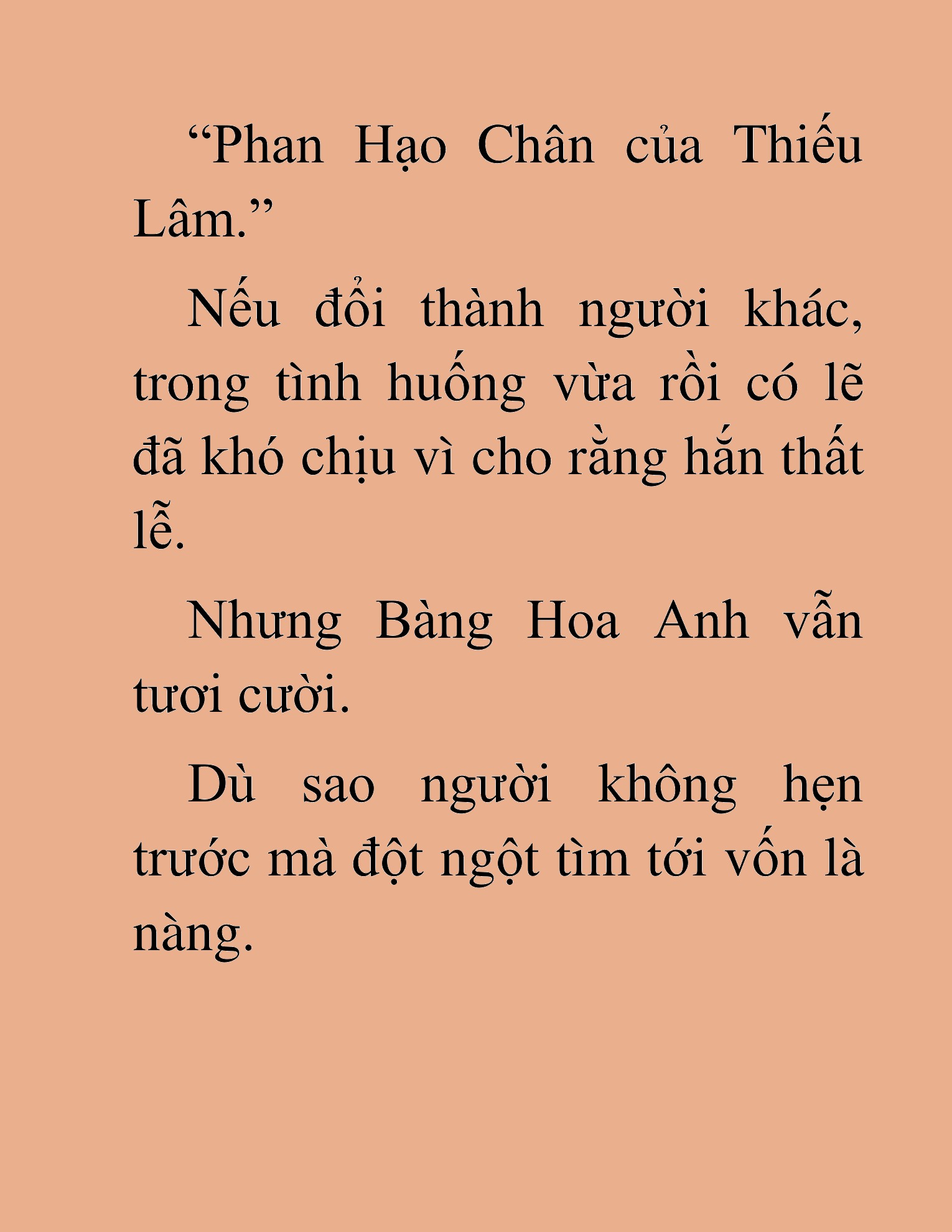 “Phan Hạo Chân của Thiếu Lâm.”

Nếu đổi thành người khác, trong tình huống vừa rồi có lẽ đã khó chịu vì cho rằng hắn thất lễ.

Nhưng Bàng Hoa Anh vẫn tươi cười.

Dù sao người không hẹn trước mà đột ngột tìm tới vốn là nàng.